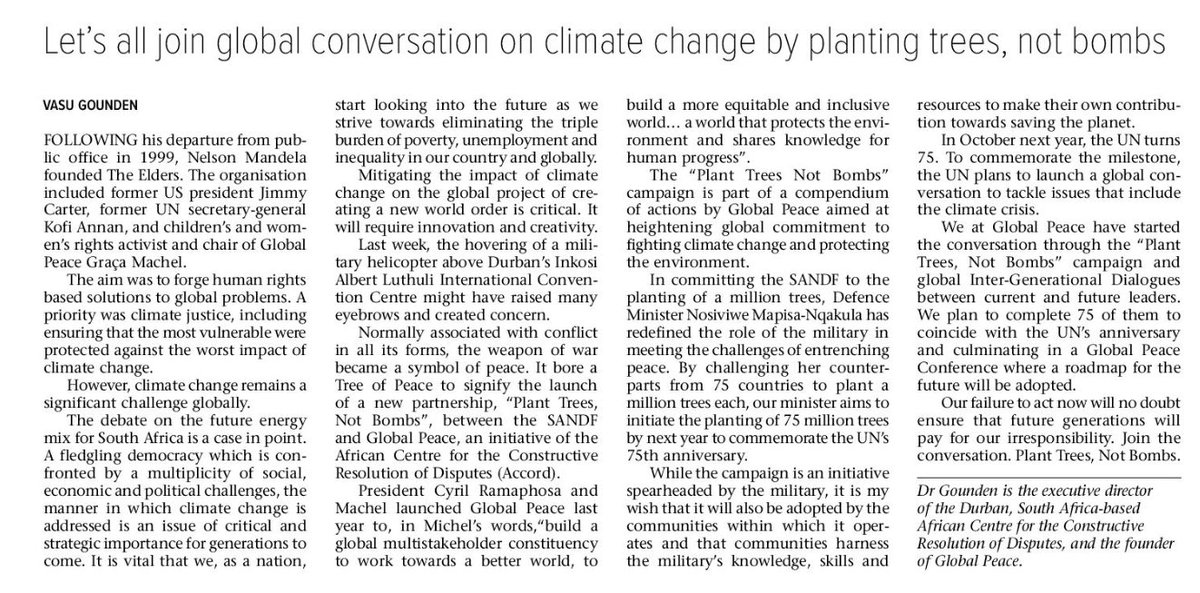 Let's all join global conversation on climate change by planting trees, not bombs

VASU GOUNDEN

FOLLOWING his departure from public office in 1999, Nelson Mandela founded The Elders. The organisation included former US president Jimmy Carter, former UN secretary-general Kofi Annan, and children's and women's rights activist and chair of Global Peace Graça Machel.

The aim was to forge human rights based solutions to global problems. A priority was climate justice, including ensuring that the most vulnerable were protected against the worst impact of climate change.

However, climate change remains a significant challenge globally.

The debate on the future energy mix for South Africa is a case in point. A fledgling democracy which is confronted by a multiplicity of social, economic and political challenges, the manner in which climate change is addressed is an issue of critical and strategic importance for generations to come. It is vital that we, as a nation, start looking into the future as we strive towards eliminating the triple burden of poverty, unemployment and inequality in our country and globally.

Mitigating the impact of climate change on the global project of creating a new world order is critical. It will require innovation and creativity.

Last week, the hovering of a military helicopter above Durban's Inkosi Albert Luthuli International Convention Centre might have raised many eyebrows and created concern.

Normally associated with conflict in all its forms, the weapon of war became a symbol of peace. It bore a Tree of Peace to signify the launch of a new partnership, "Plant Trees, Not Bombs", between the SANDF and Global Peace, an initiative of the African Centre for the Constructive Resolution of Disputes (Accord).

President Cyril Ramaphosa and Machel launched Global Peace last year to, in Michel's words,"build a global multistakeholder constituency to work towards a better world, to build a more equitable and inclusive world… a world that protects the environment and shares knowledge for human progress".

The "Plant Trees Not Bombs" campaign is part of a compendium of actions by Global Peace aimed at heightening global commitment to fighting climate change and protecting the environment.

In committing the SANDF to the planting of a million trees, Defence Minister Nosiviwe Mapisa-Nqakula has redefined the role of the military in meeting the challenges of entrenching peace. By challenging her counterparts from 75 countries to plant a million trees each, our minister aims to initiate the planting of 75 million trees by next year to commemorate the UN's 75th anniversary.

While the campaign is an initiative spearheaded by the military, it is my wish that it will also be adopted by the communities within which it operates and that communities harness the military's knowledge, skills and resources to make their own contribution towards saving the planet.

In October next year, the UN turns 75. To commemorate the milestone, the UN plans to launch a global conversation to tackle issues that include the climate crisis.

We at Global Peace have started the conversation through the "Plant Trees, Not Bombs" campaign and global Inter-Generational Dialogues between current and future leaders. We plan to complete 75 of them to coincide with the UN's anniversary and culminating in a Global Peace Conference where a roadmap for the future will be adopted.

Our failure to act now will no doubt ensure that future generations will pay for our irresponsibility. Join the conversation. Plant Trees, Not Bombs.

Dr Gounden is the executive director of the Durban, South Africa-based African Centre for the Constructive Resolution of Disputes, and the founder of Global Peace.